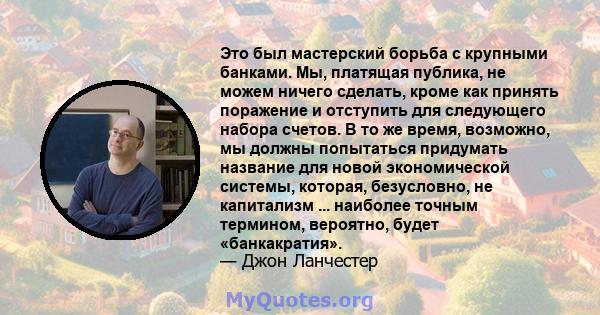 Это был мастерский борьба с крупными банками. Мы, платящая публика, не можем ничего сделать, кроме как принять поражение и отступить для следующего набора счетов. В то же время, возможно, мы должны попытаться придумать название для новой экономической системы, которая, безусловно, не капитализм ... наиболее точным термином, вероятно, будет «банкакратия».
— Джон Ланчестер

MyQuotes.org